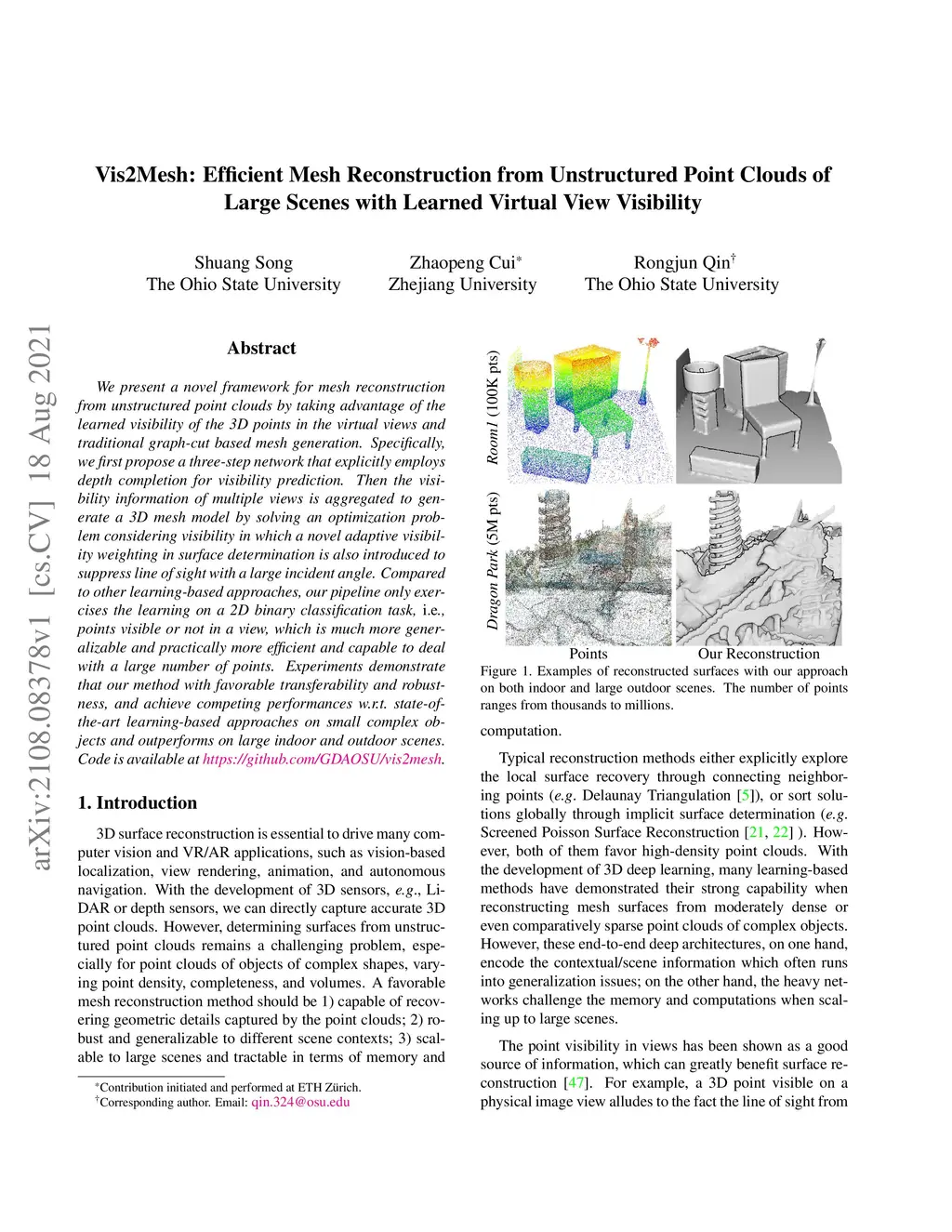 arXiv:2108.08378v1 [cs.CV] 18 Aug 2021

Vis2Mesh: Efficient Mesh Reconstruction from Unstructured Point Clouds of Large Scenes with Learned Virtual View Visibility

Shuang Song
The Ohio State University

Zhaopeng Cui*
Zhejiang University

Rongjun Qin†
The Ohio State University

Abstract

We present a novel framework for mesh reconstruction from unstructured point clouds by taking advantage of the learned visibility of the 3D points in the virtual views and traditional graph-cut based mesh generation. Specifically, we first propose a three-step network that explicitly employs depth completion for visibility prediction. Then the visibility information of multiple views is aggregated to generate a 3D mesh model by solving an optimization problem considering visibility in which a novel adaptive visibility weighting in surface determination is also introduced to suppress line of sight with a large incident angle. Compared to other learning-based approaches, our pipeline only exercises the learning on a 2D binary classification task, i.e., points visible or not in a view, which is much more generalizable and practically more efficient and capable to deal with a large number of points. Experiments demonstrate that our method with favorable transferability and robustness, and achieve competing performances w.r.t. state-of-the-art learning-based approaches on small complex objects and outperforms on large indoor and outdoor scenes. Code is available at https://github.com/GDAOSU/vis2mesh.

1. Introduction

3D surface reconstruction is essential to drive many computer vision and VR/AR applications, such as vision-based localization, view rendering, animation, and autonomous navigation. With the development of 3D sensors, e.g., LiDAR or depth sensors, we can directly capture accurate 3D point clouds. However, determining surfaces from unstructured point clouds remains a challenging problem, especially for point clouds of objects of complex shapes, varying point density, completeness, and volumes. A favorable mesh reconstruction method should be 1) capable of recovering geometric details captured by the point clouds; 2) robust and generalizable to different scene contexts; 3) scalable to large scenes and tractable in terms of memory and

*Contribution initiated and performed at ETH Zürich.
†Corresponding author. Email: qin.324@osu.edu

Room1 (100K pts)
Dragon Park (5M pts)
Points
Our Reconstruction
Figure 1. Examples of reconstructed surfaces with our approach on both indoor and large outdoor scenes. The number of points ranges from thousands to millions.

computation.

Typical reconstruction methods either explicitly explore the local surface recovery through connecting neighboring points (e.g. Delaunay Triangulation [5]), or sort solutions globally through implicit surface determination (e.g. Screened Poisson Surface Reconstruction [21, 22] ). However, both of them favor high-density point clouds. With the development of 3D deep learning, many learning-based methods have demonstrated their strong capability when reconstructing mesh surfaces from moderately dense or even comparatively sparse point clouds of complex objects. However, these end-to-end deep architectures, on one hand, encode the contextual/scene information which often runs into generalization issues; on the other hand, the heavy networks challenge the memory and computations when scaling up to large scenes.

The point visibility in views has been shown as a good source of information, which can greatly benefit surface reconstruction [47]. For example, a 3D point visible on a physical image view alludes to the fact the line of sight from